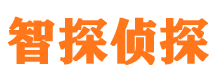 智探侦探